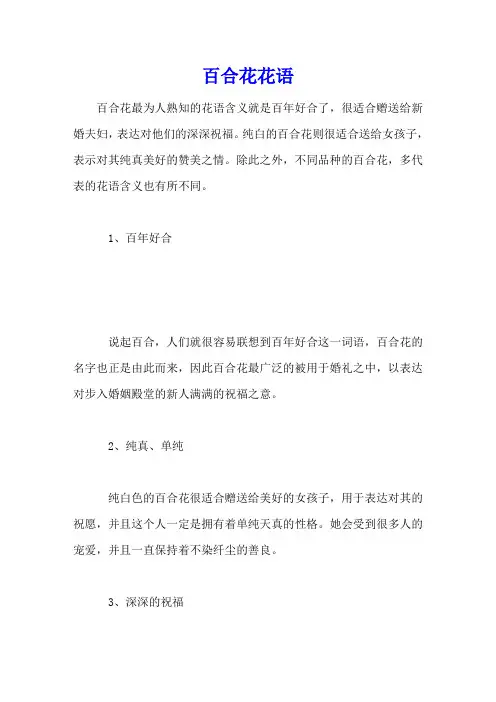 百合花花语

百合花最为人熟知的花语含义就是百年好合了，很适合赠送给新婚夫妇，表达对他们的深深祝福。纯白的百合花则很适合送给女孩子，表示对其纯真美好的赞美之情。除此之外，不同品种的百合花，多代表的花语含义也有所不同。

1、百年好合

说起百合，人们就很容易联想到百年好合这一词语，百合花的名字也正是由此而来，因此百合花最广泛的被用于婚礼之中，以表达对步入婚姻殿堂的新人满满的祝福之意。

2、纯真、单纯

纯白色的百合花很适合赠送给美好的女孩子，用于表达对其的祝愿，并且这个人一定是拥有着单纯天真的性格。她会受到很多人的宠爱，并且一直保持着不染纤尘的善良。

3、深深的祝福